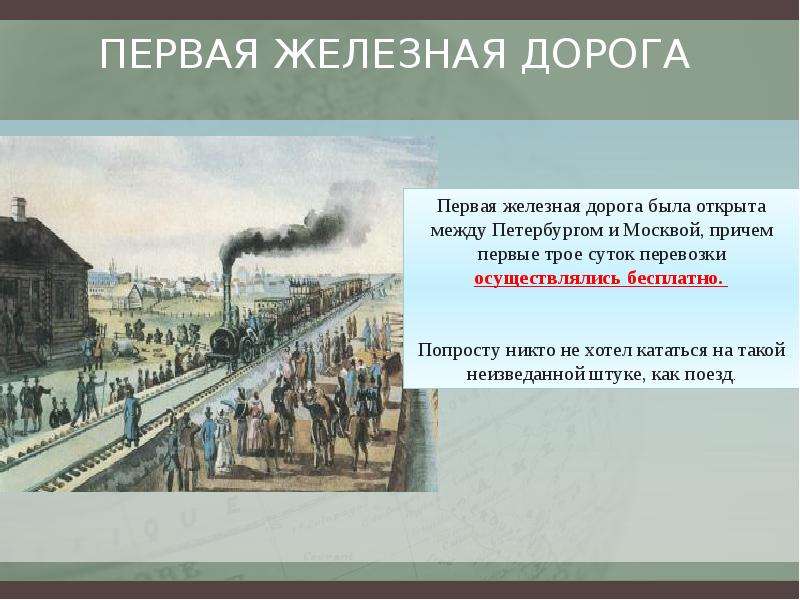 ПЕРВАЯ ЖЕЛЕЗНАЯ ДОРОГА

Первая железная дорога была открыта между Петербургом и Москвой, причем первые трое суток перевозки осуществлялись бесплатно.

Попросту никто не хотел кататься на такой неизведанной штуке, как поезд.